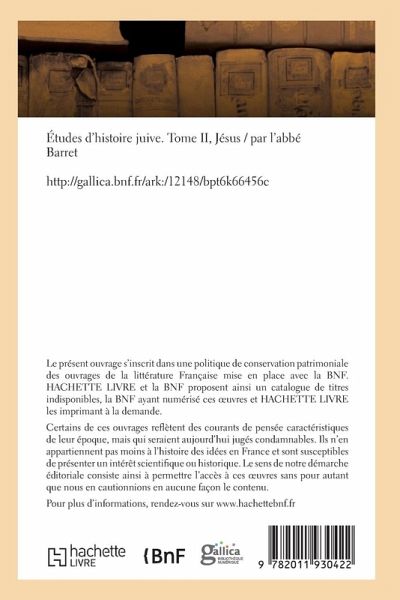 Études d'histoire juive. Tome II, Jésus / par l'abbé Barret

http://gallica.bnf.fr/ark:/12148/bpt6k66456c

Le présent ouvrage s'inscrit dans une politique de conservation patrimoniale des ouvrages de la littérature Française mise en place avec la BNF. HACHETTE LIVRE et la BNF proposent ainsi un catalogue de titres indisponibles, la BNF ayant numérisé ces œuvres et HACHETTE LIVRE les imprimant à la demande.

Certains de ces ouvrages reflètent des courants de pensée caractéristiques de leur époque, mais qui seraient aujourd'hui jugés condamnables. Ils n'en appartiennent pas moins à l'histoire des idées en France et sont susceptibles de présenter un intérêt scientifique ou historique. Le sens de notre démarche éditoriale consiste ainsi à permettre l'accès à ces œuvres sans pour autant que nous en cautionnions en aucune façon le contenu.

Pour plus d'informations, rendez-vous sur www.hachettebnf.fr

hachette LIVRE

BnF

gallica BIBLIOTHÈQUE NUMÉRIQUE

9 782011 930422